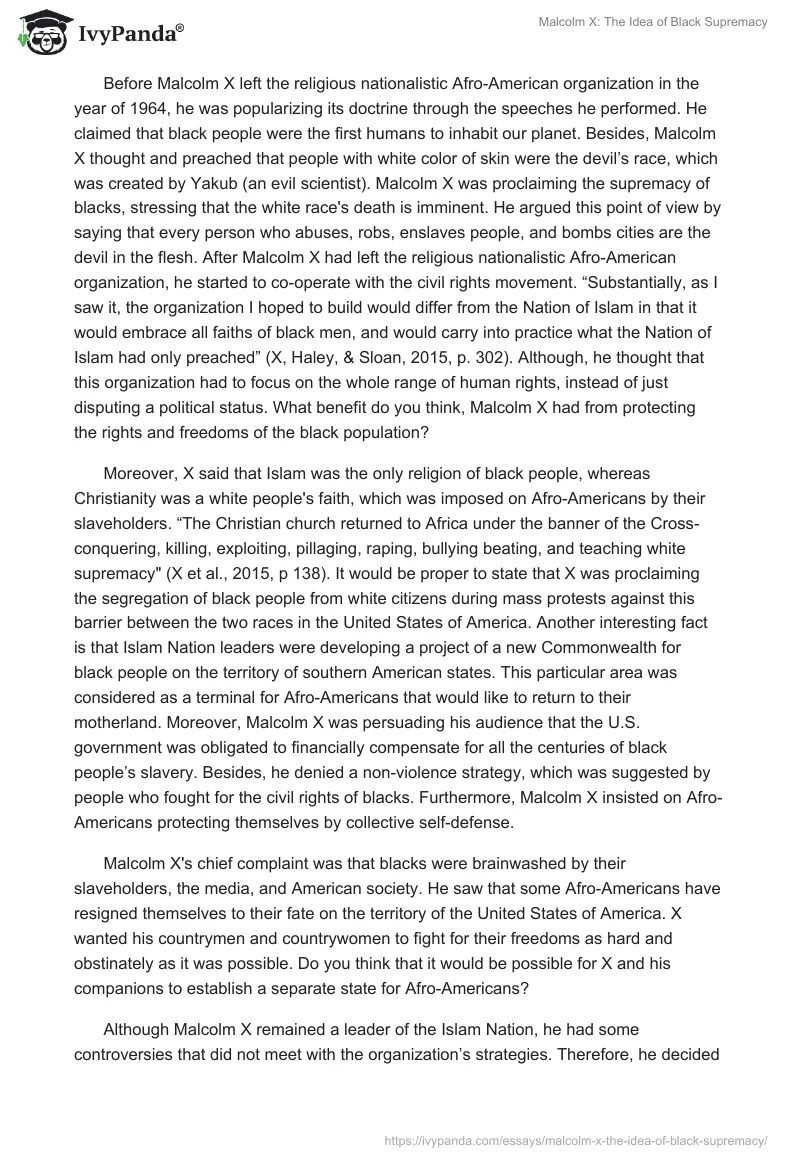 IvyPanda®

Malcolm X: The Idea of Black Supremacy

Before Malcolm X left the religious nationalistic Afro-American organization in the year of 1964, he was popularizing its doctrine through the speeches he performed. He claimed that black people were the first humans to inhabit our planet. Besides, Malcolm X thought and preached that people with white color of skin were the devil's race, which was created by Yakub (an evil scientist). Malcolm X was proclaiming the supremacy of blacks, stressing that the white race's death is imminent. He argued this point of view by saying that every person who abuses, robs, enslaves people, and bombs cities are the devil in the flesh. After Malcolm X had left the religious nationalistic Afro-American organization, he started to co-operate with the civil rights movement. "Substantially, as I saw it, the organization I hoped to build would differ from the Nation of Islam in that it would embrace all faiths of black men, and would carry into practice what the Nation of Islam had only preached" (X, Haley, & Sloan, 2015, p. 302). Although, he thought that this organization had to focus on the whole range of human rights, instead of just disputing a political status. What benefit do you think, Malcolm X had from protecting the rights and freedoms of the black population?

Moreover, X said that Islam was the only religion of black people, whereas Christianity was a white people's faith, which was imposed on Afro-Americans by their slaveholders. "The Christian church returned to Africa under the banner of the Cross-conquering, killing, exploiting, pillaging, raping, bullying beating, and teaching white supremacy" (X et al., 2015, p 138). It would be proper to state that X was proclaiming the segregation of black people from white citizens during mass protests against this barrier between the two races in the United States of America. Another interesting fact is that Islam Nation leaders were developing a project of a new Commonwealth for black people on the territory of southern American states. This particular area was considered as a terminal for Afro-Americans that would like to return to their motherland. Moreover, Malcolm X was persuading his audience that the U.S. government was obligated to financially compensate for all the centuries of black people's slavery. Besides, he denied a non-violence strategy, which was suggested by people who fought for the civil rights of blacks. Furthermore, Malcolm X insisted on Afro-Americans protecting themselves by collective self-defense.

Malcolm X's chief complaint was that blacks were brainwashed by their slaveholders, the media, and American society. He saw that some Afro-Americans have resigned themselves to their fate on the territory of the United States of America. X wanted his countrymen and countrywomen to fight for their freedoms as hard and obstinately as it was possible. Do you think that it would be possible for X and his companions to establish a separate state for Afro-Americans?

Although Malcolm X remained a leader of the Islam Nation, he had some controversies that did not meet with the organization's strategies. Therefore, he decided

https://ivypanda.com/essays/malcolm-x-the-idea-of-black-supremacy/